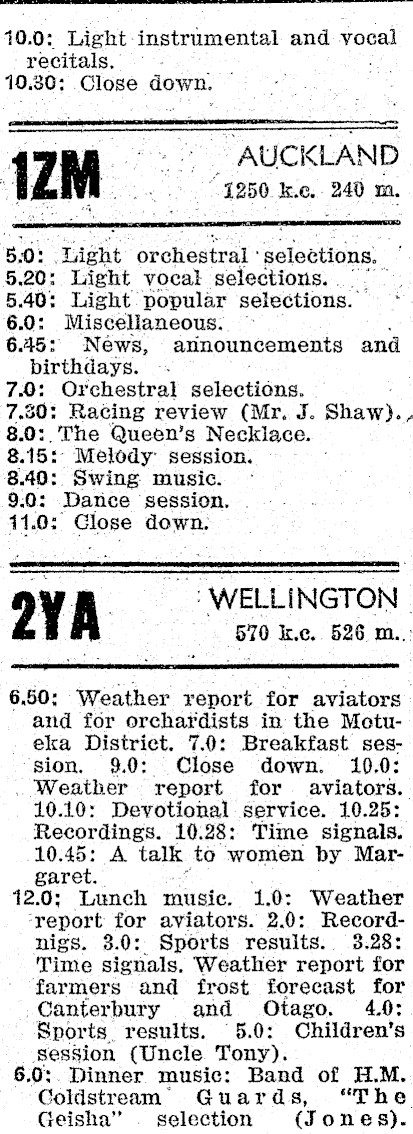 10.0: Light instrumental and vocal recitals.
10.30: Close down.

1ZM
AUCKLAND
1250 k.c. 240 m.

5.0: Light orchestral selections.
5.20: Light vocal selections.
5.40: Light popular selections.
6.0: Miscellaneous.
6.45: News, announcements and birthdays.
7.0: Orchestral selections.
7.30: Racing review (Mr. J. Shaw).
8.0: The Queen's Necklace.
8.15: Melody session.
8.40: Swing music.
9.0: Dance session.
11.0: Close down.

2YA
WELLINGTON
570 k.c. 526 m.

6.50: Weather report for aviators and for orchardists in the Motueka District. 7.0: Breakfast session. 9.0: Close down. 10.0: Weather report for aviators. 10.10: Devotional service. 10.25: Recordings. 10.28: Time signals. 10.45: A talk to women by Margaret.

12.0: Lunch music. 1.0: Weather report for aviators. 2.0: Recordnigs. 3.0: Sports results. 3.28: Time signals. Weather report for farmers and frost forecast for Canterbury and Otago. 4.0: Sports results. 5.0: Children's session (Uncle Tony).

6.0: Dinner music: Band of H.M. Coldstream Guards, "The Geisha" selection (Jones).